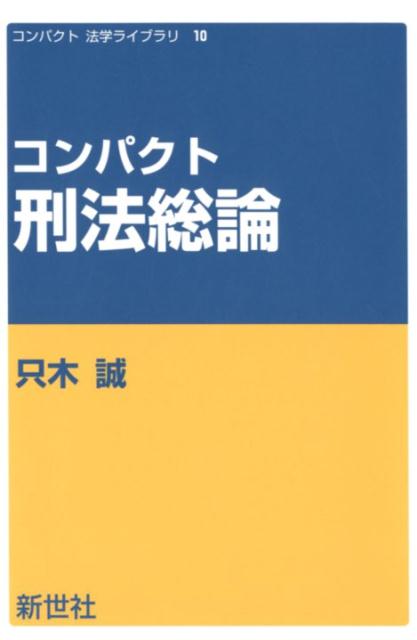 コンパクト 法学ライブラリ 10

コンパクト
刑法総論

只木 誠

新世社